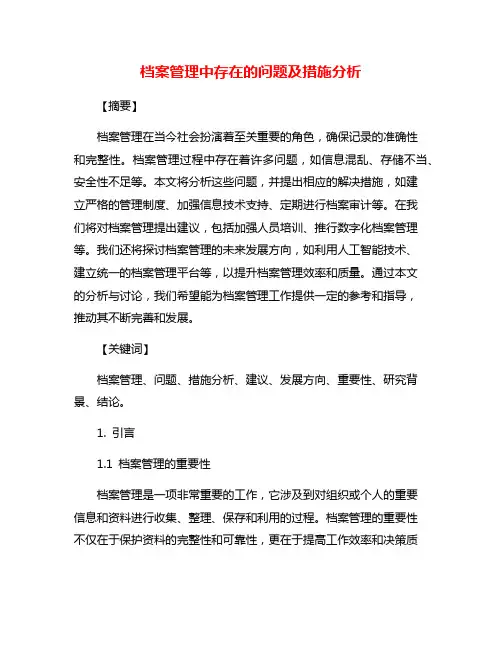 档案管理中存在的问题及措施分析

【摘要】

档案管理在当今社会扮演着至关重要的角色，确保记录的准确性和完整性。档案管理过程中存在着许多问题，如信息混乱、存储不当、安全性不足等。本文将分析这些问题，并提出相应的解决措施，如建立严格的管理制度、加强信息技术支持、定期进行档案审计等。在我们将对档案管理提出建议，包括加强人员培训、推行数字化档案管理等。我们还将探讨档案管理的未来发展方向，如利用人工智能技术、建立统一的档案管理平台等，以提升档案管理效率和质量。通过本文的分析与讨论，我们希望能为档案管理工作提供一定的参考和指导，推动其不断完善和发展。

【关键词】

档案管理、问题、措施分析、建议、发展方向、重要性、研究背景、结论。

1. 引言

1.1 档案管理的重要性

档案管理是一项非常重要的工作，它涉及到对组织或个人的重要信息和资料进行收集、整理、保存和利用的过程。档案管理的重要性不仅在于保护资料的完整性和可靠性，更在于提高工作效率和决策质